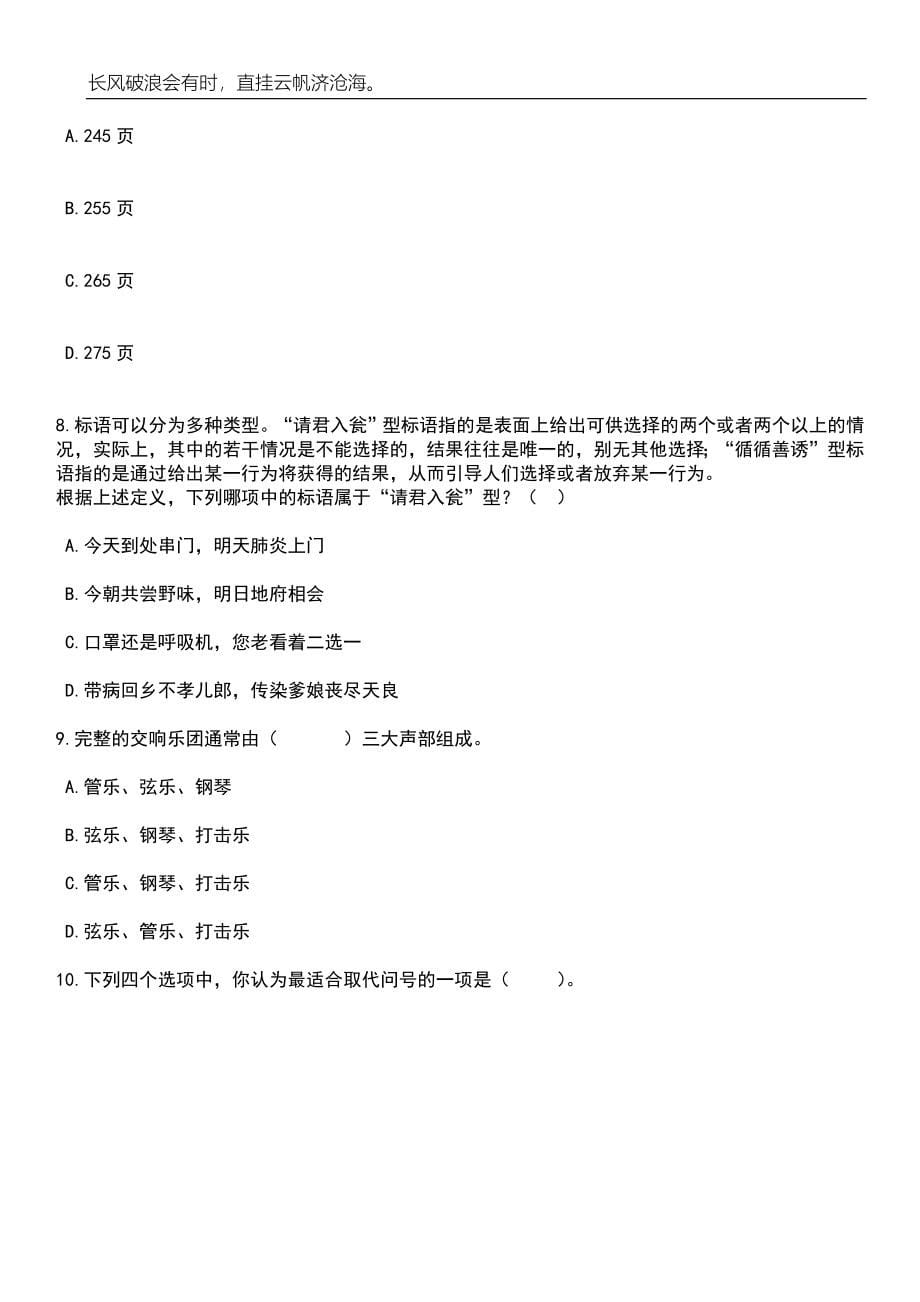 长风破浪会有时，直挂云帆济沧海。

A.245 页

B.255 页

C.265 页

D.275 页

8.标语可以分为多种类型。“请君入瓮”型标语指的是表面上给出可供选择的两个或者两个以上的情况，实际上，其中的若干情况是不能选择的，结果往往是唯一的，别无其他选择；“循循善诱”型标语指的是通过给出某一行为将获得的结果，从而引导人们选择或者放弃某一行为。
根据上述定义，下列哪项中的标语属于“请君入瓮”型？（ ）

A.今天到处串门，明天肺炎上门

B.今朝共尝野味，明日地府相会

C.口罩还是呼吸机，您老看着二选一

D.带病回乡不孝儿郎，传染爹娘丧尽天良

9.完整的交响乐团通常由（ ）三大声部组成。

A.管乐、弦乐、钢琴

B.弦乐、钢琴、打击乐

C.管乐、钢琴、打击乐

D.弦乐、管乐、打击乐

10.下列四个选项中，你认为最适合取代问号的一项是（ ）。